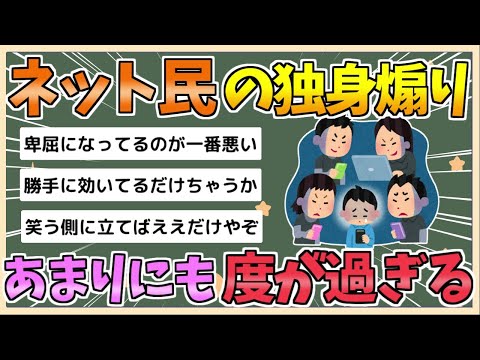 ネット民の独身煽り

卑屈になってるのが一番悪い

勝手に効いてるだけちゃうか

笑う側に立てばええだけやぞ

あまりにも度が過ぎる